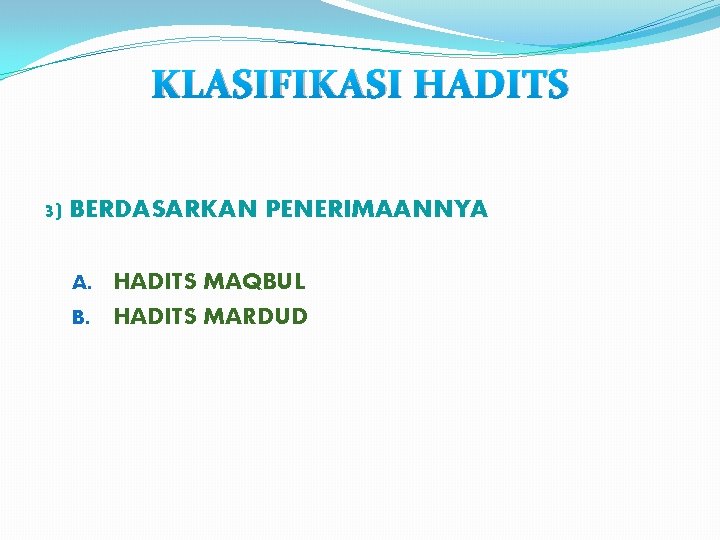 KLASIFIKASI HADITS

3) BERDASARKAN PENERIMAANNYA

A. HADITS MAQBUL
B. HADITS MARDUD